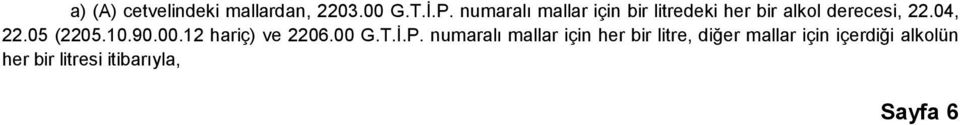 a) (A) cetvelindeki mallardan, 2203.00 G.T.İ.P. numaralı mallar için bir litredeki her bir alkol derecesi, 22.04, 22.05 (2205.10.90.00.12 hariç) ve 2206.00 G.T.İ.P. numaralı mallar için her bir litre, diğer mallar için içerdiği alkolün her bir litresi itibarıyla,

Sayfa 6